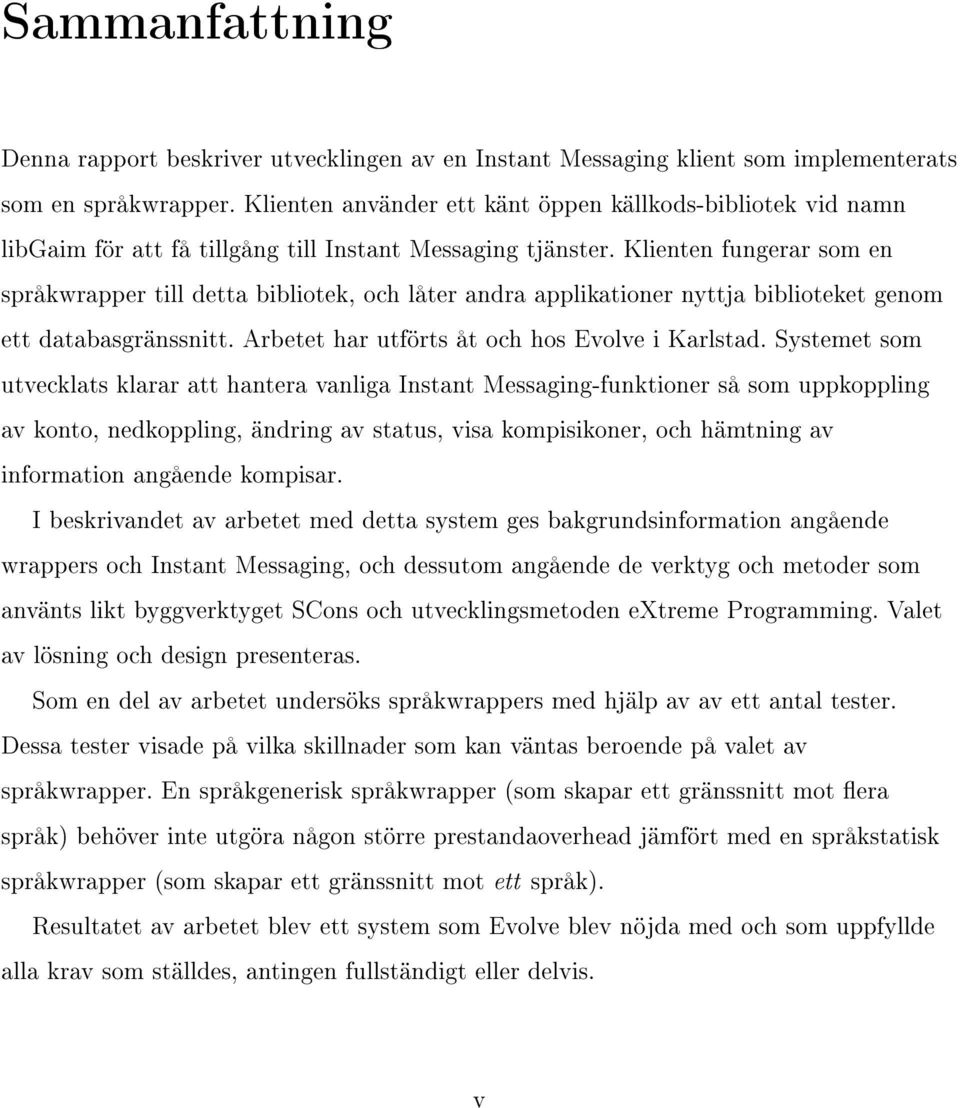 Sammanfattning

Denna rapport beskriver utvecklingen av en Instant Messaging klient som implementerats som en språkwrapper. Klienten använder ett känt öppen källkods-bibliotek vid namn libGaim för att få tillgång till Instant Messaging tjänster. Klienten fungerar som en språkwrapper till detta bibliotek, och låter andra applikationer nyttja biblioteket genom ett databasgränssnitt. Arbetet har utförts åt och hos Evolve i Karlstad. Systemet som utvecklats klarar att hantera vanliga Instant Messaging-funktioner så som uppkoppling av konto, nedkoppling, ändring av status, visa kompisikoner, och hämtning av information angående kompisar.

I beskrivandet av arbetet med detta system ges bakgrundsinformation angående wrappers och Instant Messaging, och dessutom angående de verktyg och metoder som använts likt byggverktyget SCons och utvecklingsmetoden eXtreme Programming. Valet av lösning och design presenteras.

Som en del av arbetet undersöks språkwrappers med hjälp av av ett antal tester. Dessa tester visade på vilka skillnader som kan väntas beroende på valet av språkwrapper. En språkgenerisk språkwrapper (som skapar ett gränssnitt mot flera språk) behöver inte utgöra någon större prestandaoverhead jämfört med en språkstatisk språkwrapper (som skapar ett gränssnitt mot ett språk).

Resultatet av arbetet blev ett system som Evolve blev nöjda med och som uppfyllde alla krav som ställdes, antingen fullständigt eller delvis.

v